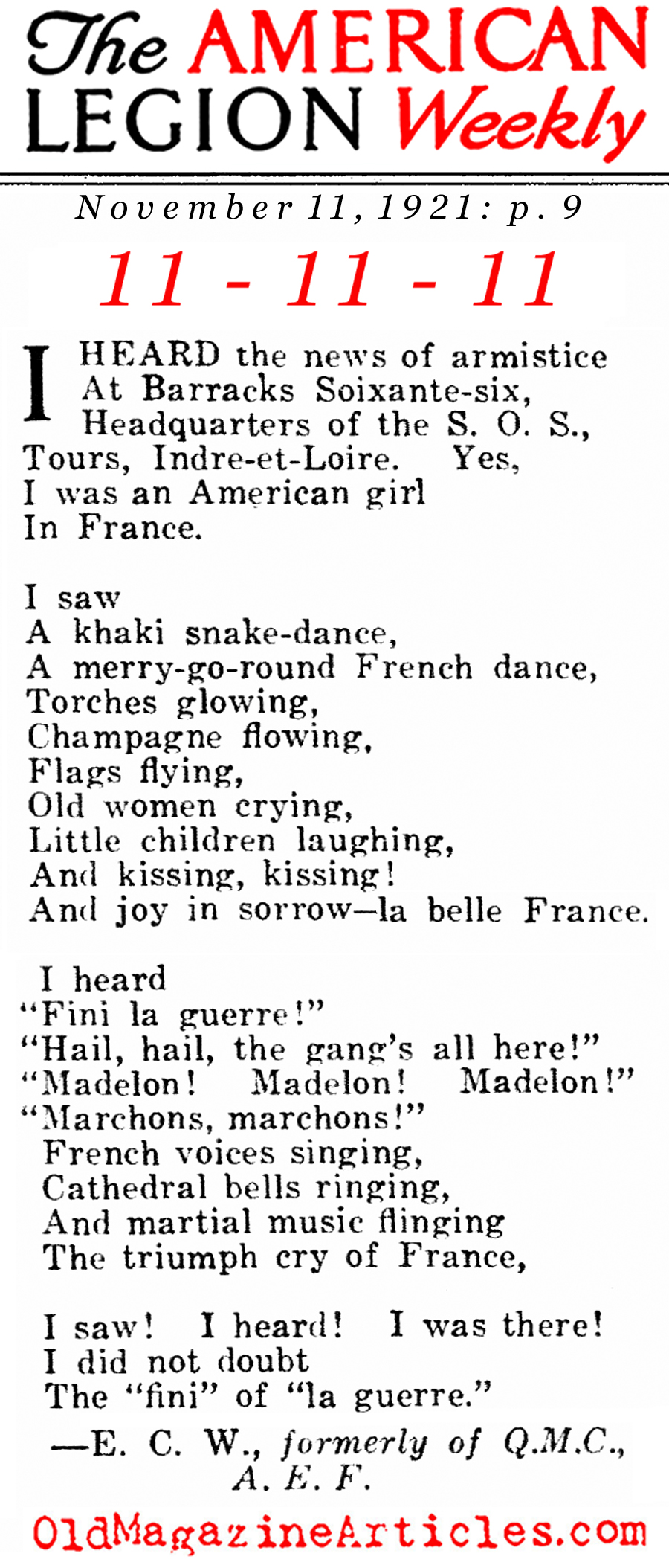 The AMERICAN LEGION Weekly

November 11, 1921: p. 9

11 - 11 - 11

I HEARD the news of armistice
At Barracks Soixante-six,
Headquarters of the S. O. S.,
Tours, Indre-et-Loire. Yes,
I was an American girl
In France.

I saw
A khaki snake-dance,
A merry-go-round French dance,
Torches glowing,
Champagne flowing,
Flags flying,
Old women crying,
Little children laughing,
And kissing, kissing!
And joy in sorrow—la belle France.

I heard
"Fini la guerre!"
"Hail, hail, the gang's all here!"
"Madelon! Madelon! Madelon!"
"Marchons, marchons!"
French voices singing,
Cathedral bells ringing,
And martial music flinging
The triumph cry of France,

I saw! I heard! I was there!
I did not doubt
The "fini" of "la guerre."

—E. C. W., formerly of Q.M.C., A. E. F.

OldMagazineArticles.com